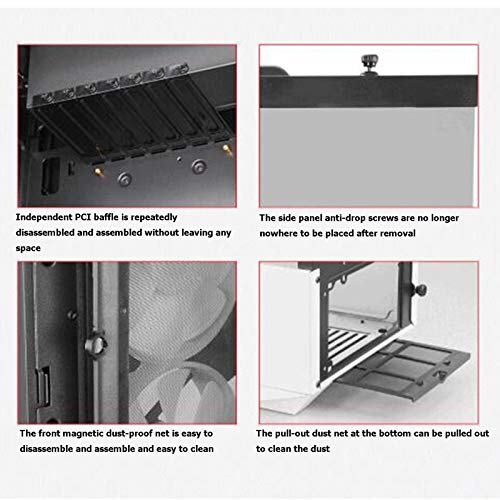 Independent PCI baffle is repeatedly disassembled and assembled without leaving any space

The side panel anti-drop screws are no longer nowhere to be placed after removal

The front magnetic dust-proof net is easy to disassemble and assemble and easy to clean

The pull-out dust net at the bottom can be pulled out to clean the dust